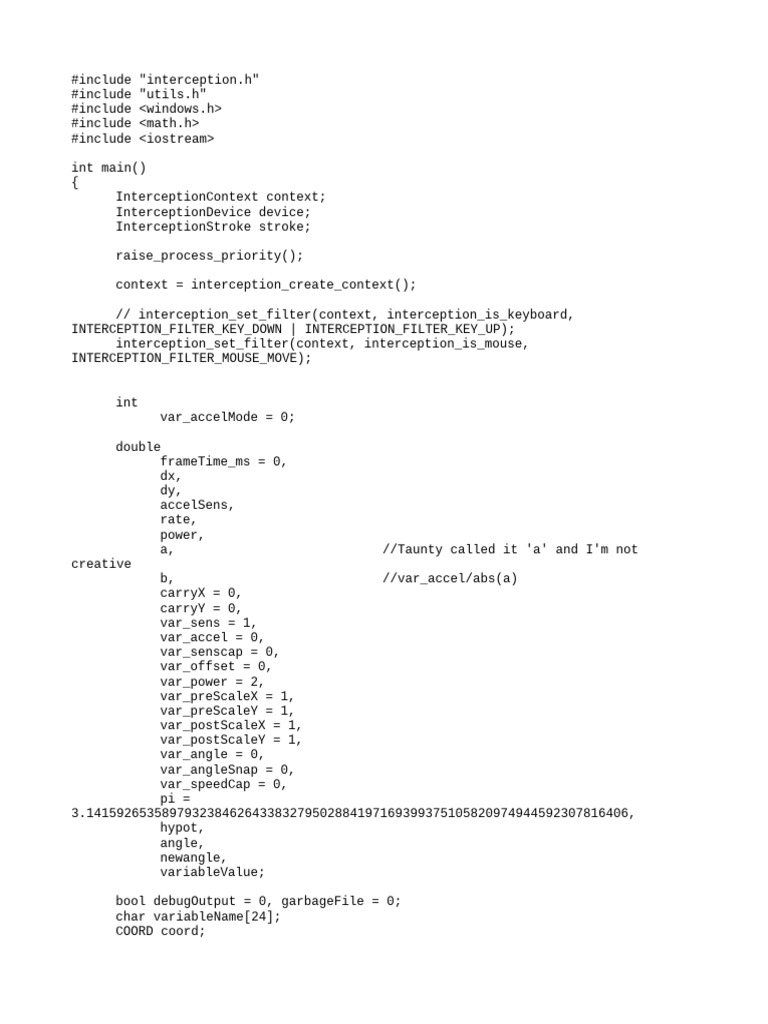 #include "interception.h"
#include "utils.h"
#include <windows.h>
#include <math.h>
#include <iostream>

int main()
{
InterceptionContext context;
InterceptionDevice device;
InterceptionStroke stroke;

raise_process_priority();

context = interception_create_context();

// interception_set_filter(context, interception_is_keyboard, INTERCEPTION_FILTER_KEY_DOWN | INTERCEPTION_FILTER_KEY_UP);
interception_set_filter(context, interception_is_mouse, INTERCEPTION_FILTER_MOUSE_MOVE);

int
var_accelMode = 0;

double
frameTime_ms = 0,
dx,
dy,
accelSens,
rate,
power,
a, //Taunty called it 'a' and I'm not creative
b, //var_accel/abs(a)
carryX = 0,
carryY = 0,
var_sens = 1,
var_accel = 0,
var_senscap = 0,
var_offset = 0,
var_power = 2,
var_preScaleX = 1,
var_preScaleY = 1,
var_postScaleX = 1,
var_postScaleY = 1,
var_angle = 0,
var_angleSnap = 0,
var_speedCap = 0,
pi = 3.141592653589793238462643383279502884197169399375105820974944592307816406,
hypot,
angle,
newangle,
variableValue;

bool debugOutput = 0, garbageFile = 0;
char variableName[24];
COORD coord;